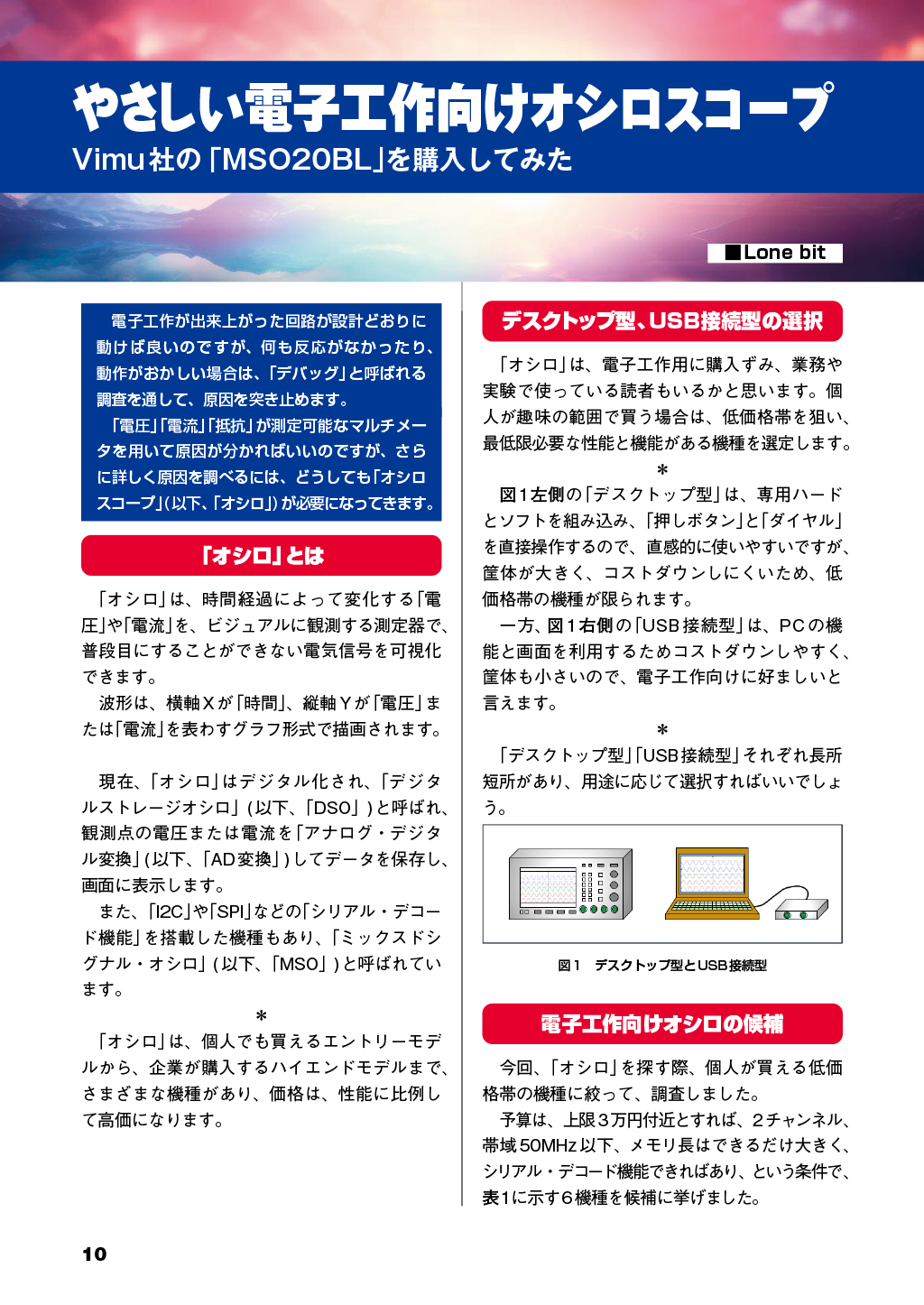 やさしい電子工作向けオシロスコープ
Vimu社の「MSO20BL」を購入してみた

■Lone bit

電子工作が出来上がった回路が設計どおりに動けば良いのですが、何も反応がなかったり、動作がおかしい場合は、「デバッグ」と呼ばれる調査を通して、原因を突き止めます。
「電圧」「電流」「抵抗」が測定可能なマルチメータを用いて原因が分かればいいのですが、さらに詳しく原因を調べるには、どうしても「オシロスコープ」(以下、「オシロ」)が必要になってきます。

「オシロ」とは

「オシロ」は、時間経過によって変化する「電圧」や「電流」を、ビジュアルに観測する測定器で、普段目にすることができない電気信号を可視化できます。
波形は、横軸Xが「時間」、縦軸Yが「電圧」または「電流」を表わすグラフ形式で描画されます。

現在、「オシロ」はデジタル化され、「デジタルストレージオシロ」(以下、「DSO」)と呼ばれ、観測点の電圧または電流を「アナログ・デジタル変換」(以下、「AD変換」)してデータを保存し、画面に表示します。
また、「I2C」や「SPI」などの「シリアル・デコード機能」を搭載した機種もあり、「ミックスドシグナル・オシロ」(以下、「MSO」)と呼ばれています。
＊
「オシロ」は、個人でも買えるエントリーモデルから、企業が購入するハイエンドモデルまで、さまざまな機種があり、価格は、性能に比例して高価になります。

デスクトップ型、USB接続型の選択

「オシロ」は、電子工作用に購入ずみ、業務や実験で使っている読者もいるかと思います。個人が趣味の範囲で買う場合は、低価格帯を狙い、最低限必要な性能と機能がある機種を選定します。
＊
図1左側の「デスクトップ型」は、専用ハードとソフトを組み込み、「押しボタン」と「ダイヤル」を直接操作するので、直感的に使いやすいですが、筐体が大きく、コストダウンしにくいため、低価格帯の機種が限られます。
一方、図1右側の「USB接続型」は、PCの機能と画面を利用するためコストダウンしやすく、筐体も小さいので、電子工作向けに好ましいと言えます。
＊
「デスクトップ型」「USB接続型」それぞれ長所短所があり、用途に応じて選択すればいいでしょう。

図1　デスクトップ型とUSB接続型

電子工作向けオシロの候補

今回、「オシロ」を探す際、個人が買える低価格帯の機種に絞って、調査しました。
予算は、上限3万円付近とすれば、2チャンネル、帯域50MHz以下、メモリ長はできるだけ大きく、シリアル・デコード機能できればあり、という条件で、表1に示す6機種を候補に挙げました。

10